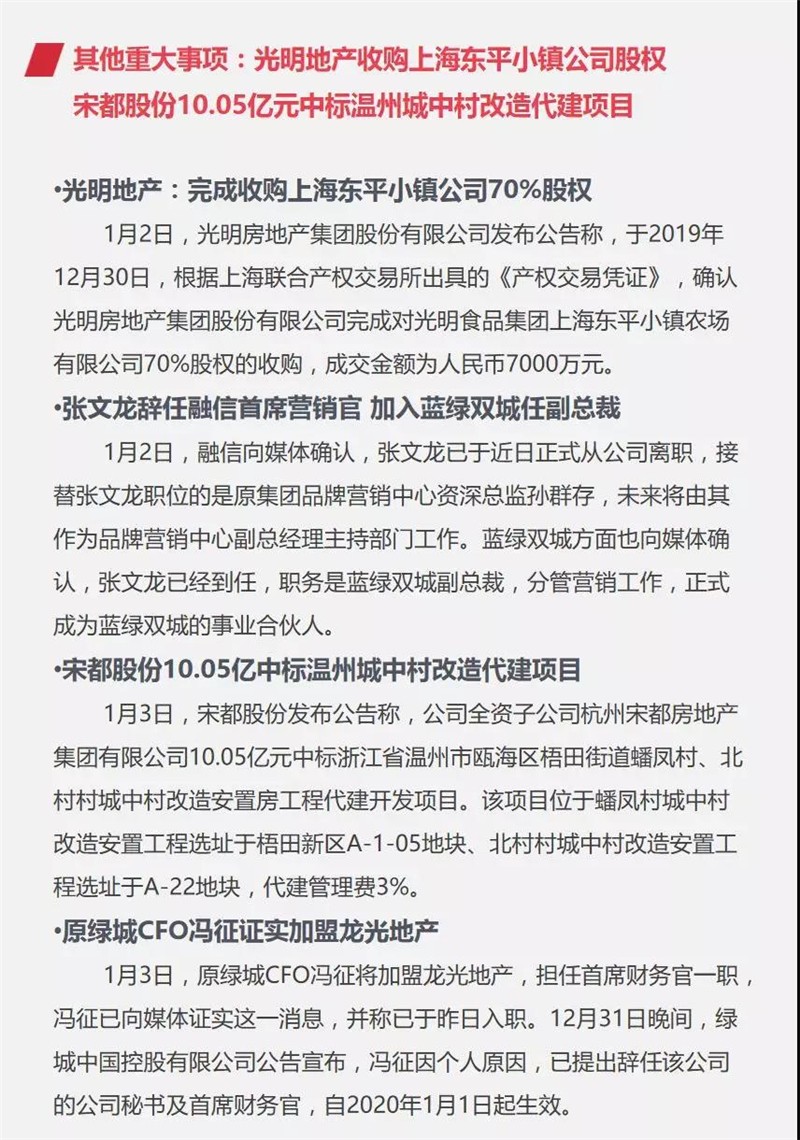 其他重大事项：光明地产收购上海东平小镇公司股权
宋都股份10.05亿元中标温州城中村改造代建项目

•光明地产：完成收购上海东平小镇公司70%股权

1月2日，光明房地产集团股份有限公司发布公告称，于2019年12月30日，根据上海联合产权交易所出具的《产权交易凭证》，确认光明房地产集团股份有限公司完成对光明食品集团上海东平小镇农场有限公司70%股权的收购，成交金额为人民币7000万元。

•张文龙辞任融信首席营销官 加入蓝绿双城任副总裁

1月2日，融信向媒体确认，张文龙已于近日正式从公司离职，接替张文龙职位的是原集团品牌营销中心资深总监孙群存，未来将由其作为品牌营销中心副总经理主持部门工作。蓝绿双城方面也向媒体确认，张文龙已经到任，职务是蓝绿双城副总裁，分管营销工作，正式成为蓝绿双城的事业合伙人。

•宋都股份10.05亿中标温州城中村改造代建项目

1月3日，宋都股份发布公告称，公司全资子公司杭州宋都房地产集团有限公司10.05亿元中标浙江省温州市瓯海区梧田街道蟠凤村、北村村城中村改造安置房工程代建开发项目。该项目位于蟠凤村城中村改造安置工程选址于梧田新区A-1-05地块、北村村城中村改造安置工程选址于A-22地块，代建管理费3%。

•原绿城CFO冯征证实加盟龙光地产

1月3日，原绿城CFO冯征将加盟龙光地产，担任首席财务官一职，冯征已向媒体证实这一消息，并称已于昨日入职。12月31日晚间，绿城中国控股有限公司公告宣布，冯征因个人原因，已提出辞任该公司的公司秘书及首席财务官，自2020年1月1日起生效。